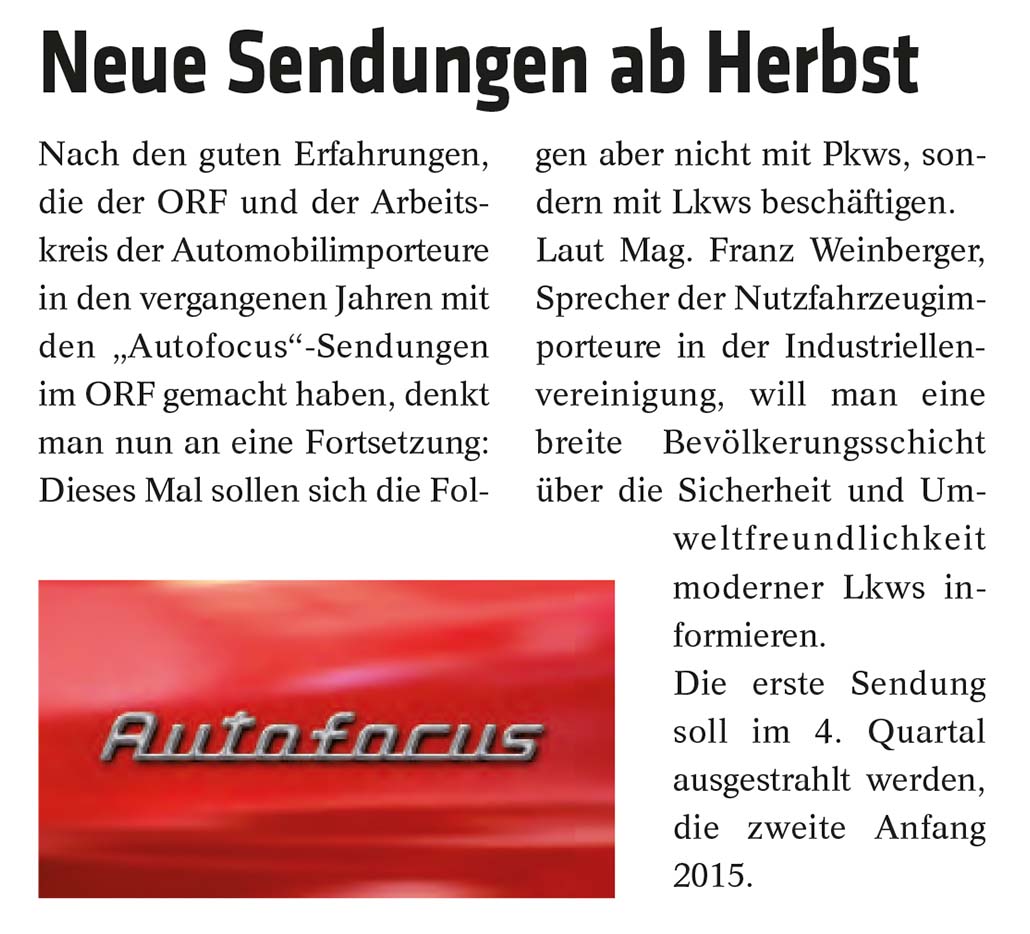 Neue Sendungen ab Herbst

Nach den guten Erfahrungen, die der ORF und der Arbeitskreis der Automobilimporteure in den vergangenen Jahren mit den „Autofocus“-Sendungen im ORF gemacht haben, denkt man nun an eine Fortsetzung: Dieses Mal sollen sich die Folgen aber nicht mit Pkws, sondern mit Lkws beschäftigen.

Laut Mag. Franz Weinberger, Sprecher der Nutzfahrzeugimporteure in der Industriellenvereinigung, will man eine breite Bevölkerungsschicht über die Sicherheit und Umweltfreundlichkeit moderner Lkws informieren.

Die erste Sendung soll im 4. Quartal ausgestrahlt werden, die zweite Anfang 2015.

Autofocus